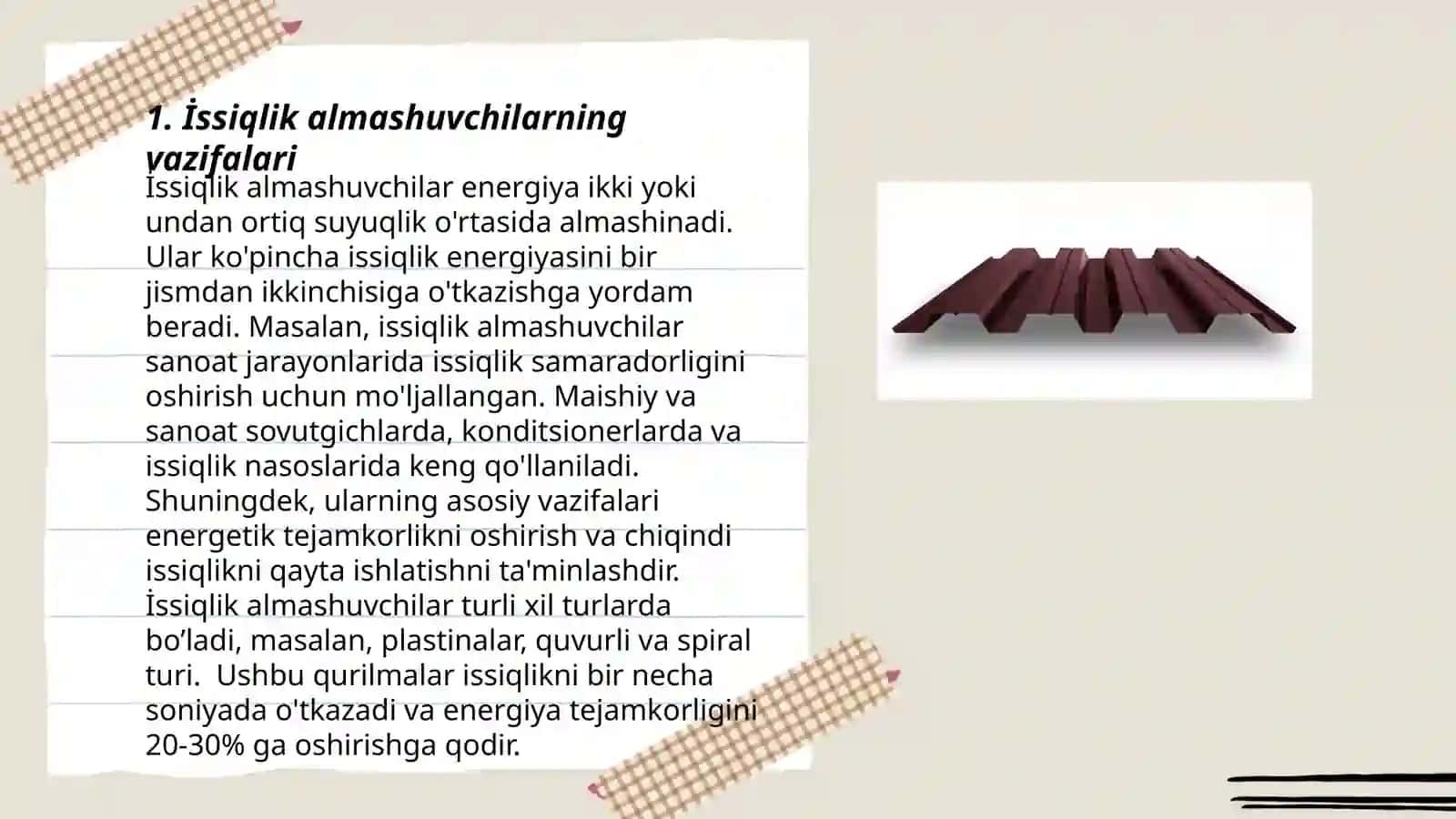 1. İssiqlik almashuvchilarning vazifalari

İssiqlik almashuvchilar energiya ikki yoki undan ortiq suyuqlik o'rtasida almashinadi. Ular ko'pincha issiqlik energiyasini bir jismdan ikkinchisiga o'tkazishga yordam beradi. Masalan, issiqlik almashuvchilar sanoat jarayonlarida issiqlik samaradorligini oshirish uchun mo'ljallangan. Maishiy va sanoat sovutgichlarda, konditsionerlarda va issiqlik nasoslarida keng qo'llaniladi. Shuningdek, ularning asosiy vazifalari energetik tejamkorlikni oshirish va chiqindi issiqlikni qayta ishlatishni ta'minlashdir. İssiqlik almashuvchilar turli xil turlarda bo’ladi, masalan, plastinalar, quvurli va spiral turi.  Ushbu qurilmalar issiqlikni bir necha soniyada o'tkazadi va energiya tejamkorligini 20-30% ga oshirishga qodir.